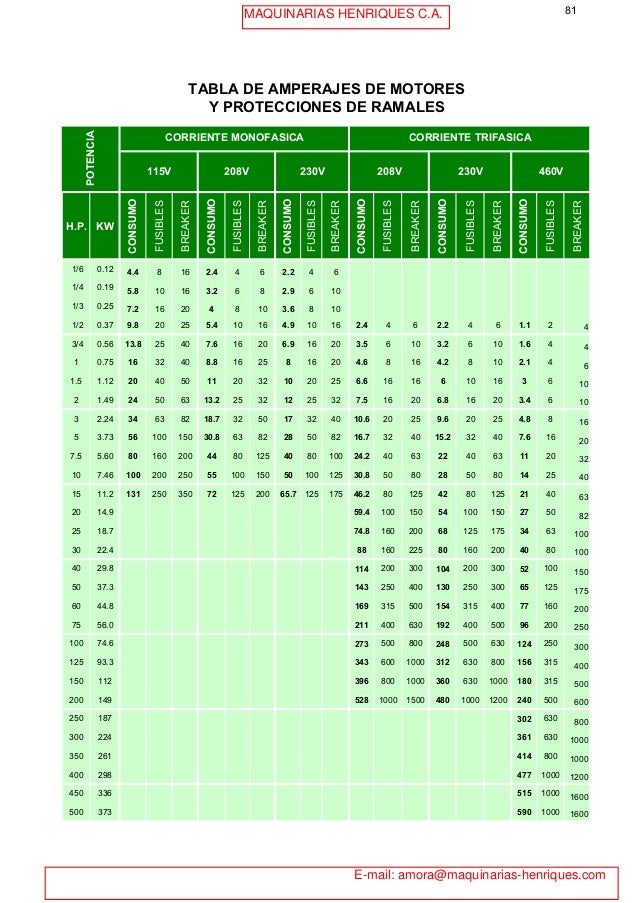 MAQUINARIAS HENRIQUES C.A.

81

TABLA DE AMPERAJES DE MOTORES
Y PROTECCIONES DE RAMALES

| POTENCIA | | CORRIENTE MONOFASICA | | | | | | | | | CORRIENTE TRIFASICA | | | | | | | | |
|---|---|---|---|---|---|---|---|---|---|---|---|---|---|---|---|---|---|---|---|
| | | 115V | | | 208V | | | 230V | | | 208V | | | 230V | | | 460V | | |
| H.P. | KW | CONSUMO | FUSIBLES | BREAKER | CONSUMO | FUSIBLES | BREAKER | CONSUMO | FUSIBLES | BREAKER | CONSUMO | FUSIBLES | BREAKER | CONSUMO | FUSIBLES | BREAKER | CONSUMO | FUSIBLES | BREAKER |
| 1/6 | 0.12 | 4.4 | 8 | 16 | 2.4 | 4 | 6 | 2.2 | 4 | 6 | | | | | | | | | |
| 1/4 | 0.19 | 5.8 | 10 | 16 | 3.2 | 6 | 8 | 2.9 | 6 | 10 | | | | | | | | | |
| 1/3 | 0.25 | 7.2 | 16 | 20 | 4 | 8 | 10 | 3.6 | 8 | 10 | | | | | | | | | |
| 1/2 | 0.37 | 9.8 | 20 | 25 | 5.4 | 10 | 16 | 4.9 | 10 | 16 | 2.4 | 4 | 6 | 2.2 | 4 | 6 | 1.1 | 2 | 4 |
| 3/4 | 0.56 | 13.8 | 25 | 40 | 7.6 | 16 | 20 | 6.9 | 16 | 20 | 3.5 | 6 | 10 | 3.2 | 6 | 10 | 1.6 | 4 | 4 |
| 1 | 0.75 | 16 | 32 | 40 | 8.8 | 16 | 25 | 8 | 16 | 20 | 4.6 | 8 | 16 | 4.2 | 8 | 10 | 2.1 | 4 | 6 |
| 1.5 | 1.12 | 20 | 40 | 50 | 11 | 20 | 32 | 10 | 20 | 25 | 6.6 | 16 | 16 | 6 | 10 | 16 | 3 | 6 | 10 |
| 2 | 1.49 | 24 | 50 | 63 | 13.2 | 25 | 32 | 12 | 25 | 32 | 7.5 | 16 | 20 | 6.8 | 16 | 20 | 3.4 | 6 | 10 |
| 3 | 2.24 | 34 | 63 | 82 | 18.7 | 32 | 50 | 17 | 32 | 40 | 10.6 | 20 | 25 | 9.6 | 20 | 25 | 4.8 | 8 | 16 |
| 5 | 3.73 | 56 | 100 | 150 | 30.8 | 63 | 82 | 28 | 50 | 82 | 16.7 | 32 | 40 | 15.2 | 32 | 40 | 7.6 | 16 | 20 |
| 7.5 | 5.60 | 80 | 160 | 200 | 44 | 80 | 125 | 40 | 80 | 100 | 24.2 | 40 | 63 | 22 | 40 | 63 | 11 | 20 | 32 |
| 10 | 7.46 | 100 | 200 | 250 | 55 | 100 | 150 | 50 | 100 | 125 | 30.8 | 50 | 80 | 28 | 50 | 80 | 14 | 25 | 40 |
| 15 | 11.2 | 131 | 250 | 350 | 72 | 125 | 200 | 65.7 | 125 | 175 | 46.2 | 80 | 125 | 42 | 80 | 125 | 21 | 40 | 63 |
| 20 | 14.9 | | | | | | | | | | 59.4 | 100 | 150 | 54 | 100 | 150 | 27 | 50 | 82 |
| 25 | 18.7 | | | | | | | | | | 74.8 | 160 | 200 | 68 | 125 | 175 | 34 | 63 | 100 |
| 30 | 22.4 | | | | | | | | | | 88 | 160 | 225 | 80 | 160 | 200 | 40 | 80 | 100 |
| 40 | 29.8 | | | | | | | | | | 114 | 200 | 300 | 104 | 200 | 300 | 52 | 100 | 150 |
| 50 | 37.3 | | | | | | | | | | 143 | 250 | 400 | 130 | 250 | 300 | 65 | 125 | 175 |
| 60 | 44.8 | | | | | | | | | | 169 | 315 | 500 | 154 | 315 | 400 | 77 | 160 | 200 |
| 75 | 56.0 | | | | | | | | | | 211 | 400 | 630 | 192 | 400 | 500 | 96 | 200 | 250 |
| 100 | 74.6 | | | | | | | | | | 273 | 500 | 800 | 248 | 500 | 630 | 124 | 250 | 300 |
| 125 | 93.3 | | | | | | | | | | 343 | 600 | 1000 | 312 | 630 | 800 | 156 | 315 | 400 |
| 150 | 112 | | | | | | | | | | 396 | 800 | 1000 | 360 | 630 | 1000 | 180 | 315 | 500 |
| 200 | 149 | | | | | | | | | | 528 | 1000 | 1500 | 480 | 1000 | 1200 | 240 | 500 | 600 |
| 250 | 187 | | | | | | | | | | | | | | | | 302 | 630 | 800 |
| 300 | 224 | | | | | | | | | | | | | | | | 361 | 630 | 1000 |
| 350 | 261 | | | | | | | | | | | | | | | | 414 | 800 | 1000 |
| 400 | 298 | | | | | | | | | | | | | | | | 477 | 1000 | 1200 |
| 450 | 336 | | | | | | | | | | | | | | | | 515 | 1000 | 1600 |
| 500 | 373 | | | | | | | | | | | | | | | | 590 | 1000 | 1600 |

E-mail: amora@maquinarias-henriques.com